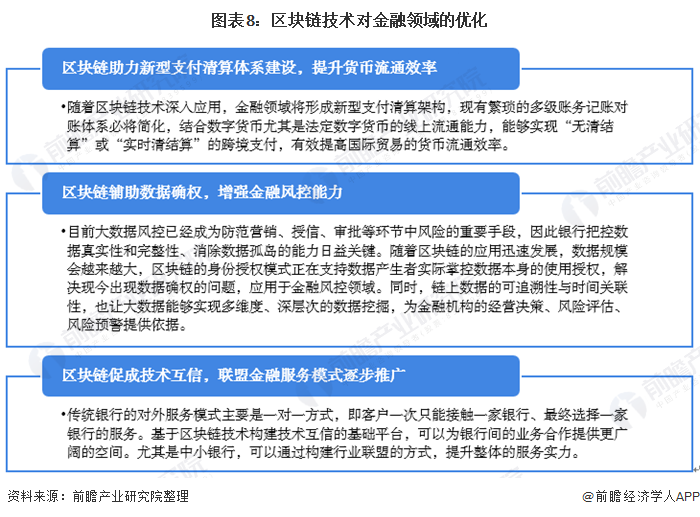 图表8：区块链技术对金融领域的优化

区块链助力新型支付清算体系建设，提升货币流通效率

•随着区块链技术深入应用，金融领域将形成新型支付清算架构，现有繁琐的多级账务记账对账体系必将简化，结合数字货币尤其是法定数字货币的线上流通能力，能够实现“无清结算”或“实时清结算”的跨境支付，有效提高国际贸易的货币流通效率。

区块链辅助数据确权，增强金融风控能力

•目前大数据风控已经成为防范营销、授信、审批等环节中风险的重要手段，因此银行把控数据真实性和完整性、消除数据孤岛的能力日益关键。随着区块链的应用迅速发展，数据规模会越来越大，区块链的身份授权模式正在支持数据产生者实际掌控数据本身的使用授权，解决现今出现数据确权的问题，应用于金融风控领域。同时，链上数据的可追溯性与时间关联性，也让大数据能够实现多维度、深层次的数据挖掘，为金融机构的经营决策、风险评估、风险预警提供依据。

区块链促成技术互信，联盟金融服务模式逐步推广

•传统银行的对外服务模式主要是一对一方式，即客户一次只能接触一家银行、最终选择一家银行的服务。基于区块链技术构建技术互信的基础平台，可以为银行间的业务合作提供更广阔的空间。尤其是中小银行，可以通过构建行业联盟的方式，提升整体的服务实力。

资料来源：前瞻产业研究院整理

@前瞻经济学人APP